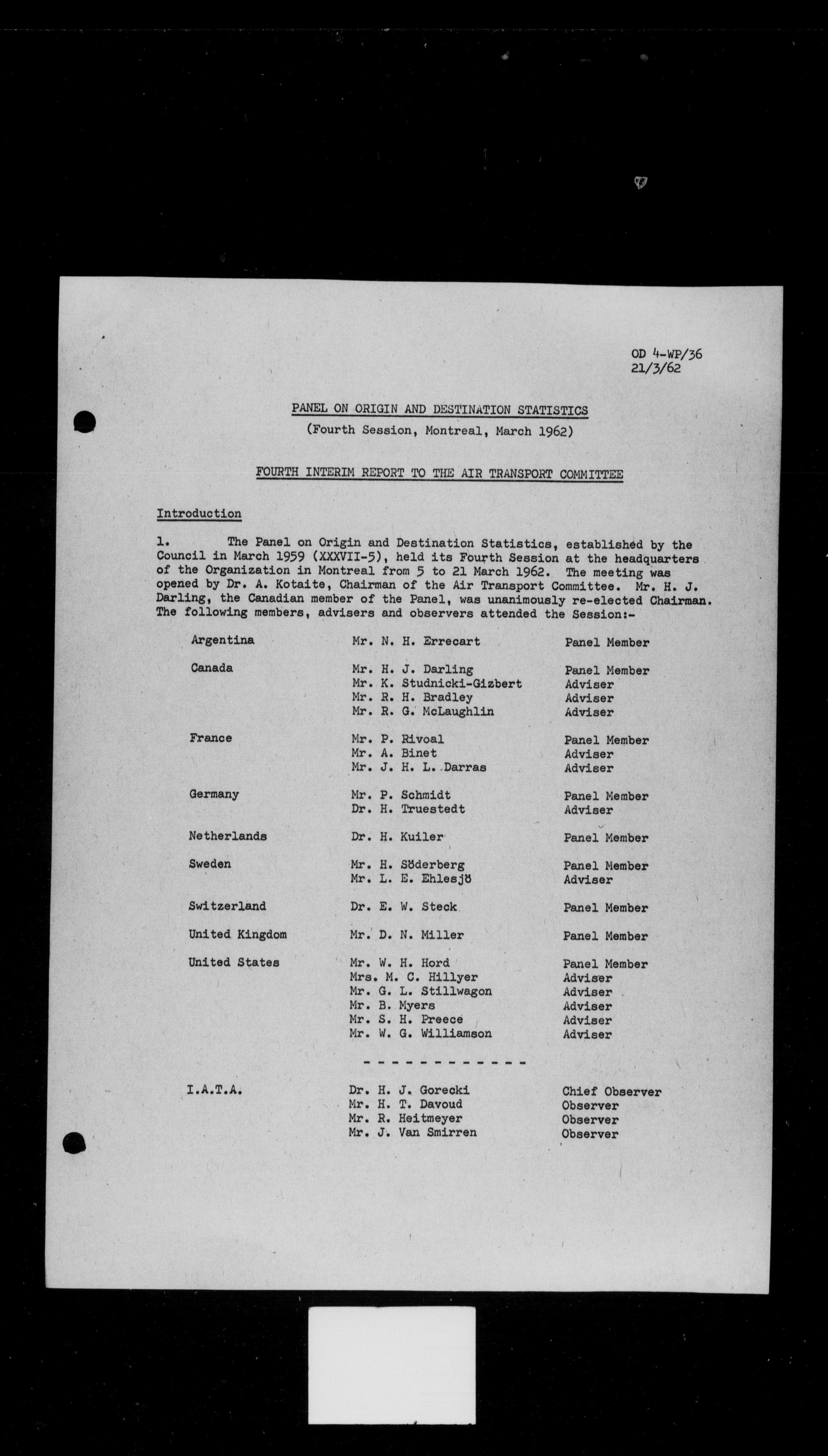 OD 4-WP/36
21/3/62

PANEL ON ORIGIN AND DESTINATION STATISTICS

(Fourth Session, Montreal, March 1962)

FOURTH INTERIM REPORT TO THE AIR TRANSPORT COMMITTEE

Introduction

1. The Panel on Origin and Destination Statistics, established by the Council in March 1959 (XXXVII-5), held its Fourth Session at the headquarters of the Organization in Montreal from 5 to 21 March 1962. The meeting was opened by Dr. A. Kotaite, Chairman of the Air Transport Committee. Mr. H. J. Darling, the Canadian member of the Panel, was unanimously re-elected Chairman. The following members, advisers and observers attended the Session:-

| | | |
|---|---|---|
| Argentina | Mr. N. H. Errecart | Panel Member |
| Canada | Mr. H. J. Darling | Panel Member |
| | Mr. K. Studnicki-Gizbert | Adviser |
| | Mr. R. H. Bradley | Adviser |
| | Mr. R. G. McLaughlin | Adviser |
| France | Mr. P. Rivoal | Panel Member |
| | Mr. A. Binet | Adviser |
| | Mr. J. H. L. Darras | Adviser |
| Germany | Mr. P. Schmidt | Panel Member |
| | Dr. H. Truestedt | Adviser |
| Netherlands | Dr. H. Kuiler | Panel Member |
| Sweden | Mr. H. Söderberg | Panel Member |
| | Mr. L. E. Ehlesjö | Adviser |
| Switzerland | Dr. E. W. Steck | Panel Member |
| United Kingdom | Mr. D. N. Miller | Panel Member |
| United States | Mr. W. H. Hord | Panel Member |
| | Mrs. M. C. Hillyer | Adviser |
| | Mr. G. L. Stillwagon | Adviser |
| | Mr. B. Myers | Adviser |
| | Mr. S. H. Preece | Adviser |
| | Mr. W. G. Williamson | Adviser |

- - - - - - - - - - - -

| | | |
|---|---|---|
| I.A.T.A. | Dr. H. J. Gorecki | Chief Observer |
| | Mr. H. T. Davoud | Observer |
| | Mr. R. Heitmeyer | Observer |
| | Mr. J. Van Smirren | Observer |